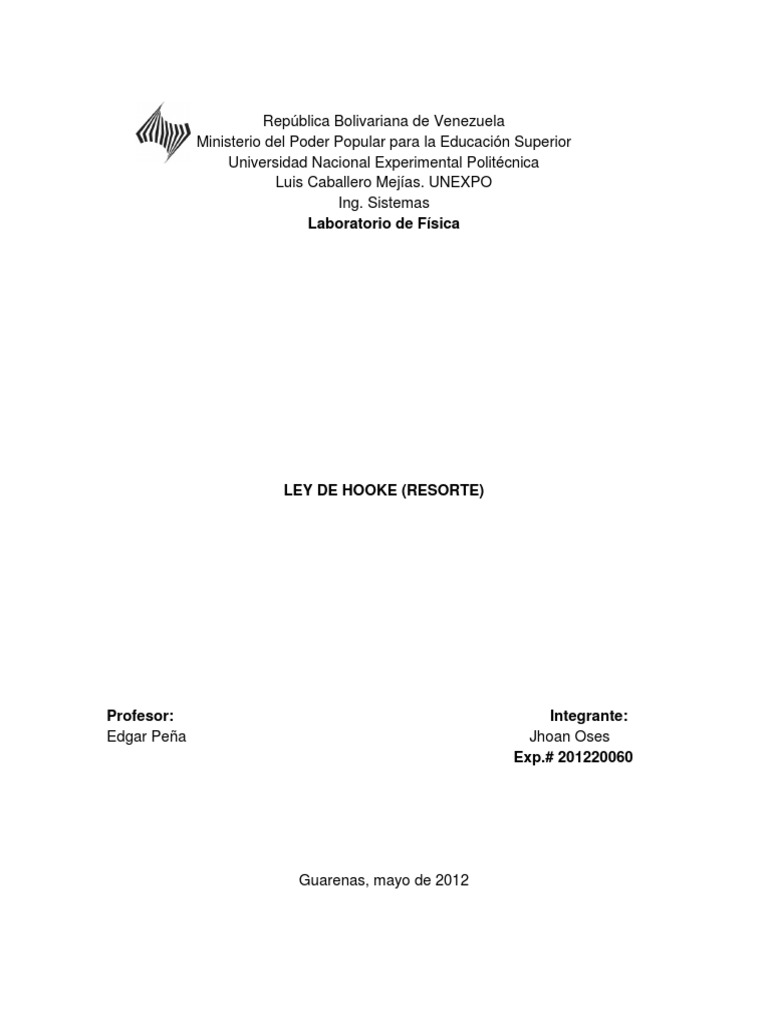 República Bolivariana de Venezuela
Ministerio del Poder Popular para la Educación Superior
Universidad Nacional Experimental Politécnica
Luis Caballero Mejías. UNEXPO
Ing. Sistemas
Laboratorio de Física

LEY DE HOOKE (RESORTE)

Profesor:
Edgar Peña

Integrante:
Jhoan Oses
Exp.# 201220060

Guarenas, mayo de 2012